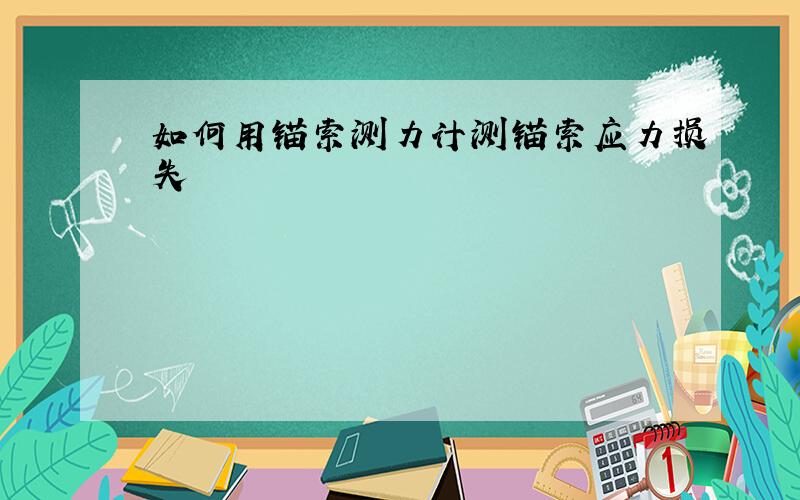 如何用锚索测力计测锚索应力损失